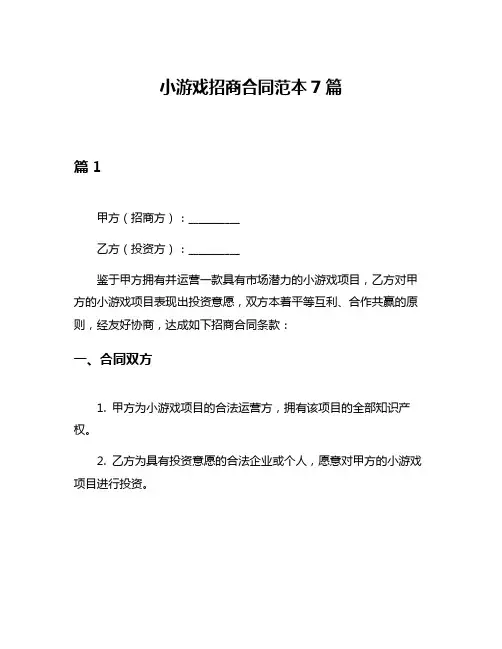 小游戏招商合同范本 7 篇

篇 1

甲方（招商方）：__________

乙方（投资方）：__________

鉴于甲方拥有并运营一款具有市场潜力的小游戏项目，乙方对甲方的小游戏项目表现出投资意愿，双方本着平等互利、合作共赢的原则，经友好协商，达成如下招商合同条款：

一、合同双方

1. 甲方为小游戏项目的合法运营方，拥有该项目的全部知识产权。

2. 乙方为具有投资意愿的合法企业或个人，愿意对甲方的小游戏项目进行投资。